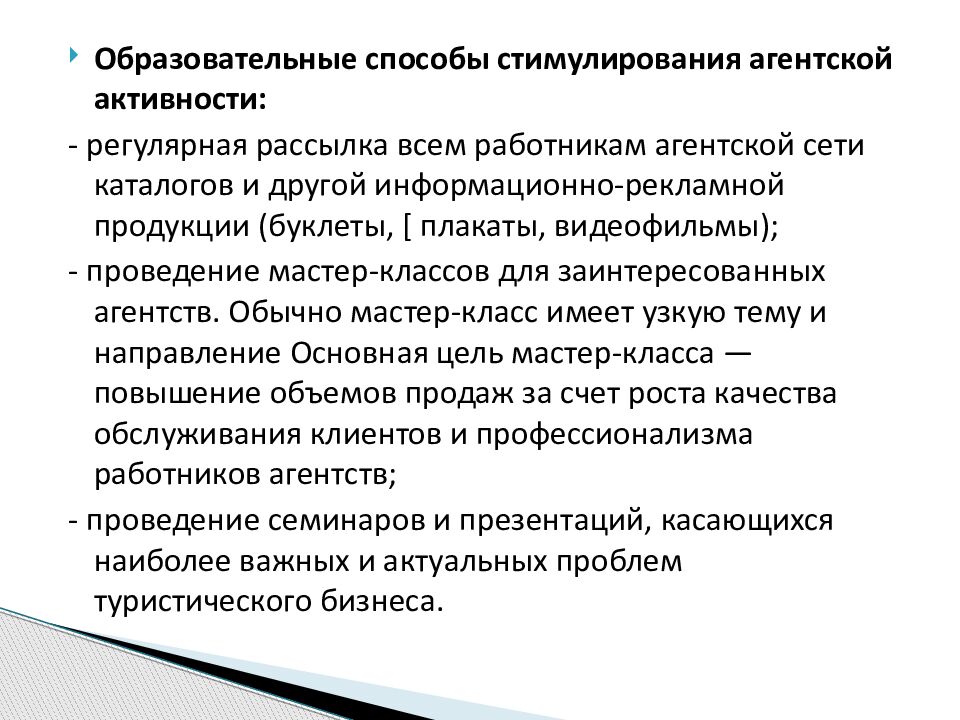 Образовательные способы стимулирования агентской активности:

- регулярная рассылка всем работникам агентской сети каталогов и другой информационно-рекламной продукции (буклеты, [ плакаты, видеофильмы);

- проведение мастер-классов для заинтересованных агентств. Обычно мастер-класс имеет узкую тему и направление Основная цель мастер-класса — повышение объемов продаж за счет роста качества обслуживания клиентов и профессионализма работников агентств;

- проведение семинаров и презентаций, касающихся наиболее важных и актуальных проблем туристического бизнеса.